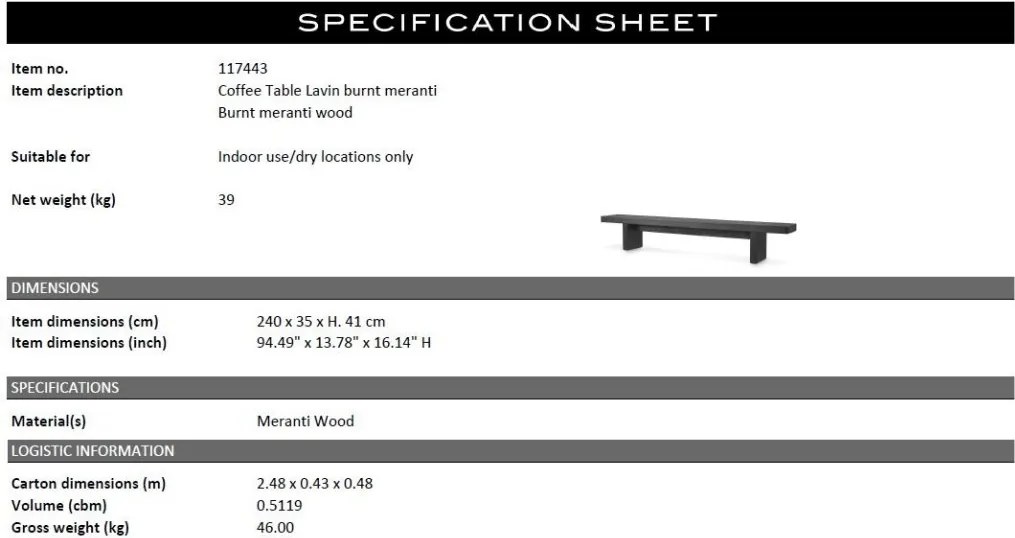 SPECIFICATION SHEET

Item no. 117443
Item description Coffee Table Lavin burnt meranti
Burnt meranti wood

Suitable for Indoor use/dry locations only

Net weight (kg) 39

DIMENSIONS

Item dimensions (cm) 240 x 35 x H. 41 cm
Item dimensions (inch) 94.49" x 13.78" x 16.14" H

SPECIFICATIONS

Material(s) Meranti Wood

LOGISTIC INFORMATION

Carton dimensions (m) 2.48 x 0.43 x 0.48
Volume (cbm) 0.5119
Gross weight (kg) 46.00